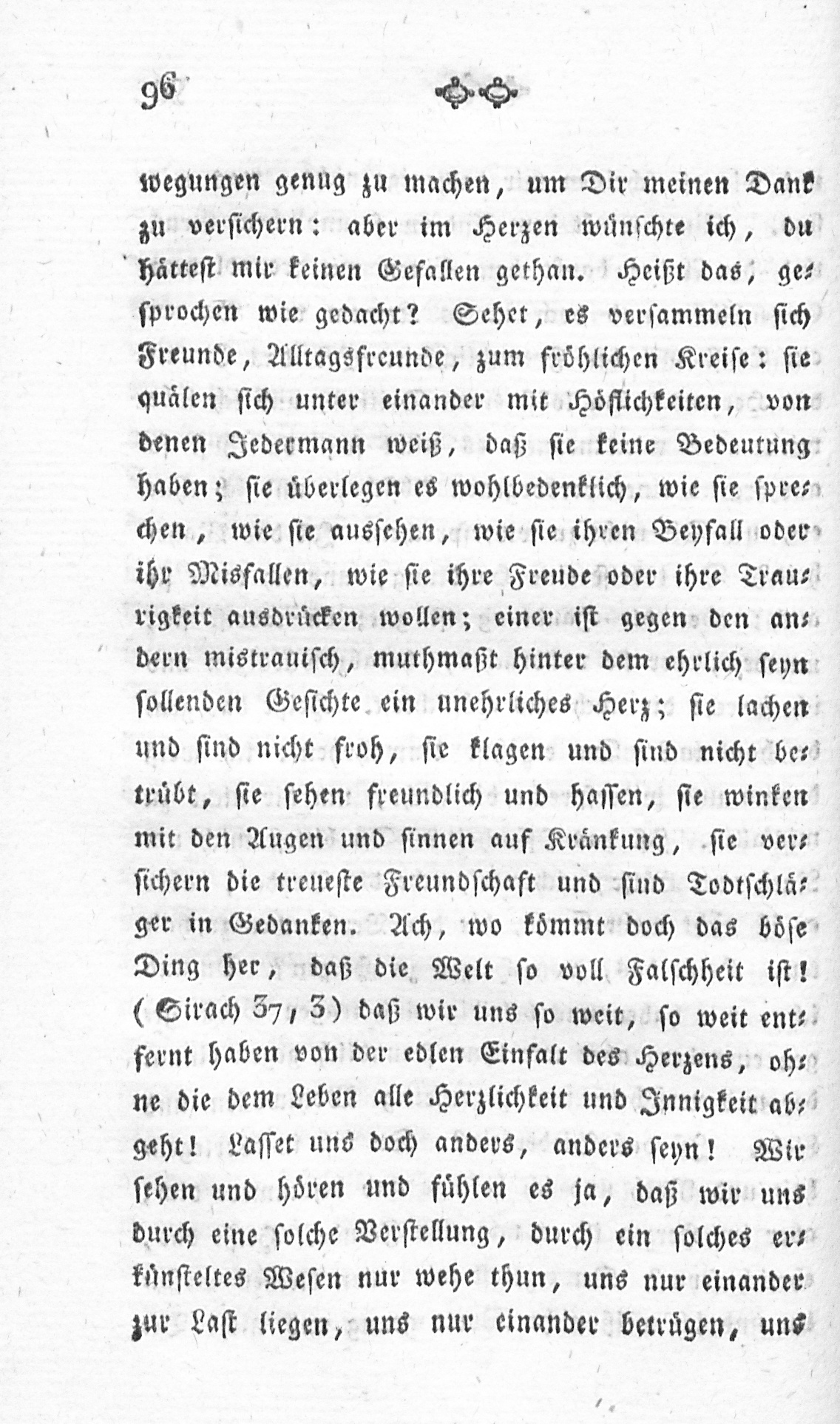 96

wegungen genug zu machen, um Dir meinen Dank zu versichern: aber im Herzen wünschte ich, du hättest mir keinen Gefallen gethan. Heißt das, gesprochen wie gedacht? Sehet, es versammeln sich Freunde, Alltagsfreunde, zum fröhlichen Kreise: sie quälen sich unter einander mit Höflichkeiten, von denen Jedermann weiß, daß sie keine Bedeutung haben; sie überlegen es wohlbedenklich, wie sie sprechen, wie sie aussehen, wie sie ihren Beyfall oder ihr Misfallen, wie sie ihre Freude oder ihre Traurigkeit ausdrücken wollen; einer ist gegen den andern mistrauisch, muthmaßt hinter dem ehrlich seyn sollenden Gesichte ein unehrliches Herz; sie lachen und sind nicht froh, sie klagen und sind nicht betrübt, sie sehen freundlich und hassen, sie winken mit den Augen und sinnen auf Kränkung, sie versichern die treueste Freundschaft und sind Todtschläger in Gedanken. Ach, wo kömmt doch das böse Ding her, daß die Welt so voll Falschheit ist! (Sirach 37, 3) daß wir uns so weit, so weit entfernt haben von der edlen Einfalt des Herzens, ohne die dem Leben alle Herzlichkeit und Innigkeit abgeht! Lasset uns doch anders, anders seyn! Wir sehen und hören und fühlen es ja, daß wir uns durch eine solche Verstellung, durch ein solches erkünsteltes Wesen nur wehe thun, uns nur einander zur Last liegen, uns nur einander betrügen, uns